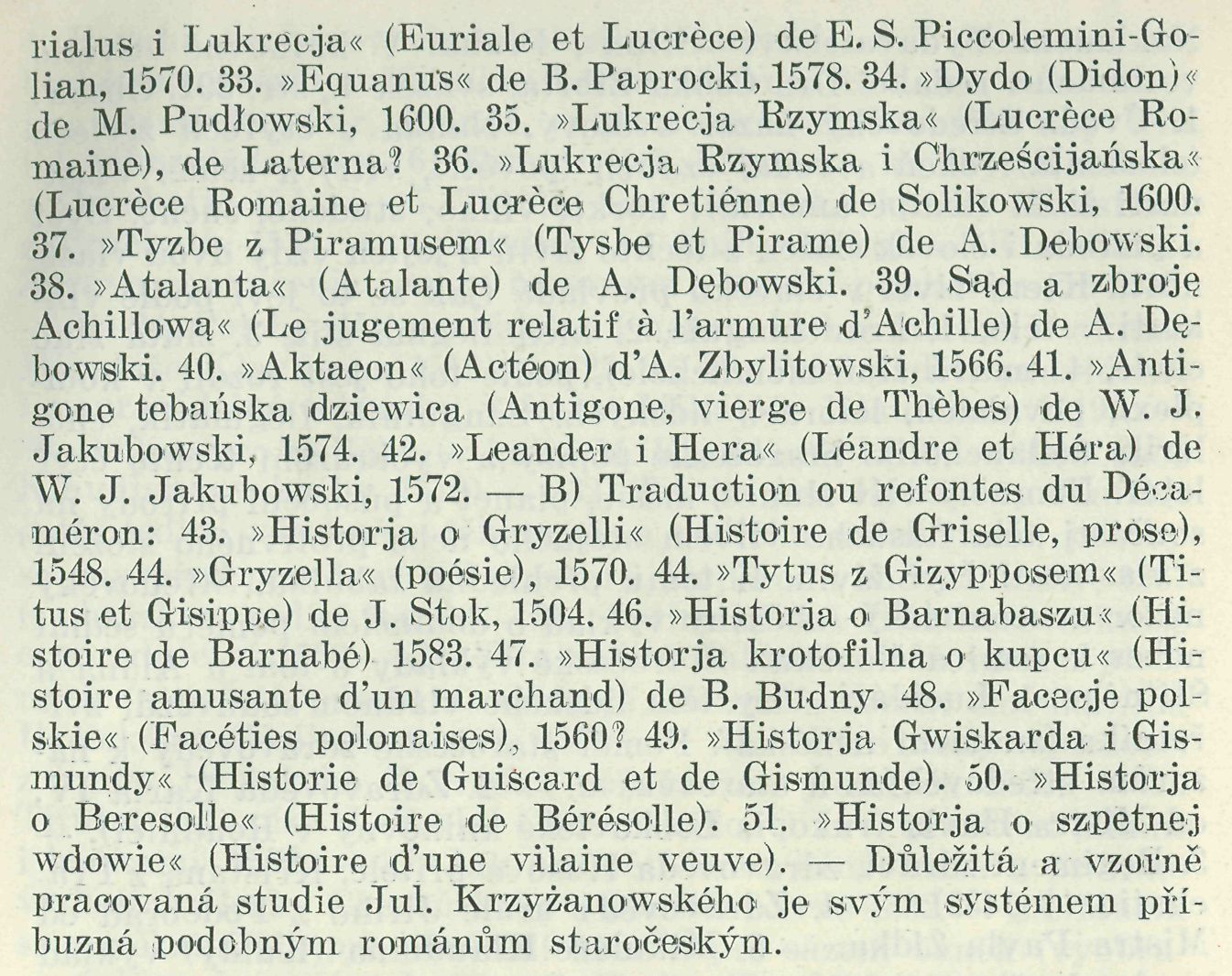 rialus i Lukrecja« (Euriale et Lucrèce) de E. S. Piccolemini-Golian, 1570. 33. »Equanus« de B. Paprocki, 1578. 34. »Dydo (Didon)« de M. Pudłowski, 1600. 35. »Lukrecja Rzymska« (Lucrèce Romaine), de Laterna? 36. »Lukrecja Rzymska i Chrześcijańska« (Lucrèce Romaine et Lucrèce Chretiénne) de Solikowski, 1600. 37. »Tyzbe z Piramusem« (Tysbe et Pirame) de A. Debowski. 38. »Atalanta« (Atalante) de A. Dębowski. 39. Sąd a zbroję Achillową« (Le jugement relatif à l'armure d'Achille) de A. Dębowski. 40. »Aktaeon« (Actéon) d'A. Zbylitowski, 1566. 41. »Antigone tebańska dziewica (Antigone, vierge de Thèbes) de W. J. Jakubowski, 1574. 42. »Leander i Hera« (Léandre et Héra) de W. J. Jakubowski, 1572. — B) Traduction ou refontes du Décaméron: 43. »Historja o Gryzelli« (Histoire de Griselle, prose), 1548. 44. »Gryzella« (poésie), 1570. 44. »Tytus z Gizypposem« (Titus et Gisippe) de J. Stok, 1504. 46. »Historja o Barnabaszu« (Histoire de Barnabé) 1583. 47. »Historja krotofilna o kupcu« (Histoire amusante d'un marchand) de B. Budny. 48. »Facecje polskie« (Facéties polonaises), 1560? 49. »Historja Gwiskarda i Gismundy« (Historie de Guiscard et de Gismunde). 50. »Historja o Beresolle« (Histoire de Bérésolle). 51. »Historja o szpetnej wdowie« (Histoire d'une vilaine veuve). — Důležitá a vzorně pracovaná studie Jul. Krzyżanowského je svým systémem příbuzná podobným románům staročeským.